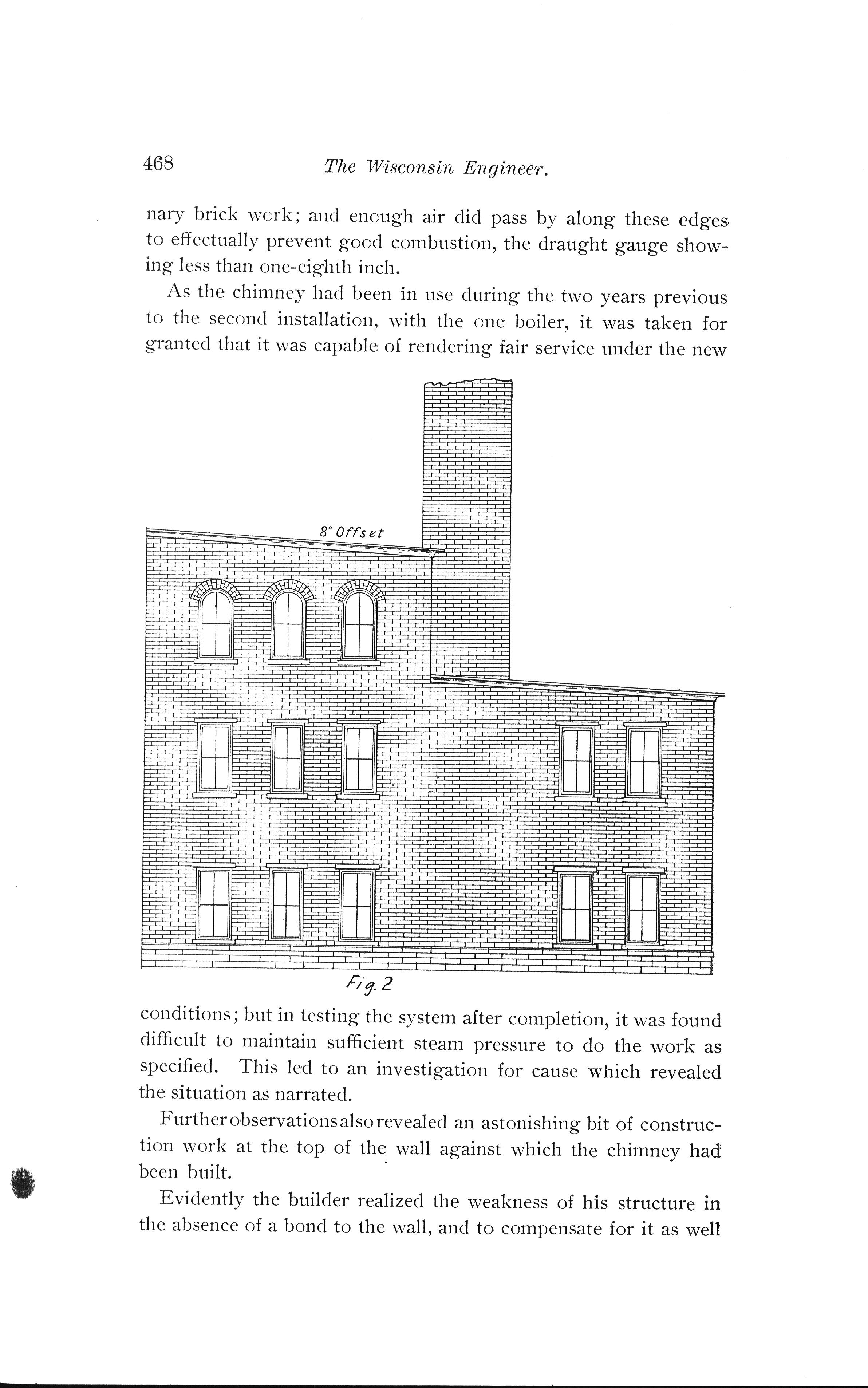 468 The Wisconsin Engineer.

nary brick work; and enough air did pass by along these edges to effectually prevent good combustion, the draught gauge showing less than one-eighth inch.

As the chimney had been in use during the two years previous to the second installation, with the one boiler, it was taken for granted that it was capable of rendering fair service under the new

8" Offset

Fig. 2

conditions; but in testing the system after completion, it was found difficult to maintain sufficient steam pressure to do the work as specified. This led to an investigation for cause which revealed the situation as narrated.

Further observations also revealed an astonishing bit of construction work at the top of the wall against which the chimney had been built.

Evidently the builder realized the weakness of his structure in the absence of a bond to the wall, and to compensate for it as well